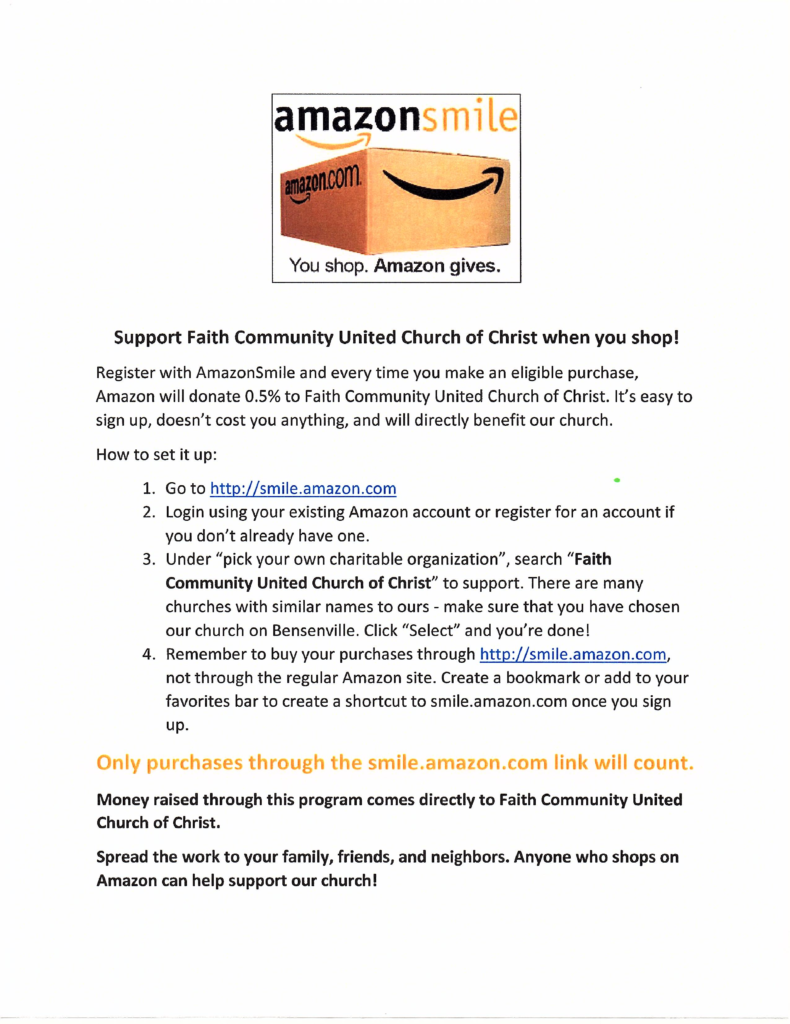 amazonsmile

amazon.com

You shop. Amazon gives.

Support Faith Community United Church of Christ when you shop!

Register with AmazonSmile and every time you make an eligible purchase, Amazon will donate 0.5% to Faith Community United Church of Christ. It's easy to sign up, doesn't cost you anything, and will directly benefit our church.

How to set it up:

1. Go to http://smile.amazon.com
2. Login using your existing Amazon account or register for an account if you don't already have one.
3. Under "pick your own charitable organization", search "Faith Community United Church of Christ" to support. There are many churches with similar names to ours - make sure that you have chosen our church on Bensenville. Click "Select" and you're done!
4. Remember to buy your purchases through http://smile.amazon.com, not through the regular Amazon site. Create a bookmark or add to your favorites bar to create a shortcut to smile.amazon.com once you sign up.

Only purchases through the smile.amazon.com link will count.

Money raised through this program comes directly to Faith Community United Church of Christ.

Spread the work to your family, friends, and neighbors. Anyone who shops on Amazon can help support our church!